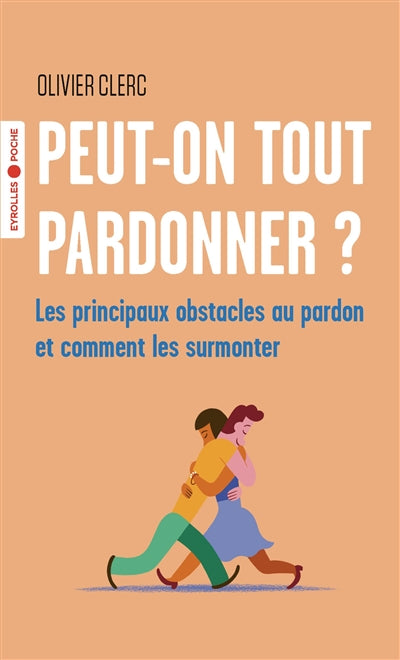 OLIVIER CLERC

EYROLLES POCHE

PEUT-ON TOUT PARDONNER ?

Les principaux obstacles au pardon et comment les surmonter